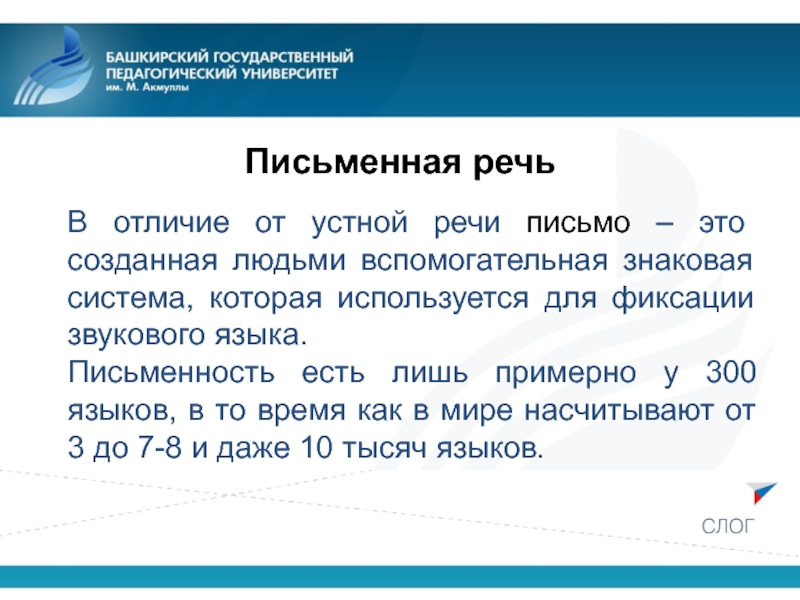 БАШКИРСКИЙ ГОСУДАРСТВЕННЫЙ ПЕДАГОГИЧЕСКИЙ УНИВЕРСИТЕТ
им. М. Акмуллы

Письменная речь

В отличие от устной речи письмо – это созданная людьми вспомогательная знаковая система, которая используется для фиксации звукового языка.
Письменность есть лишь примерно у 300 языков, в то время как в мире насчитывают от 3 до 7-8 и даже 10 тысяч языков.

СЛОГ